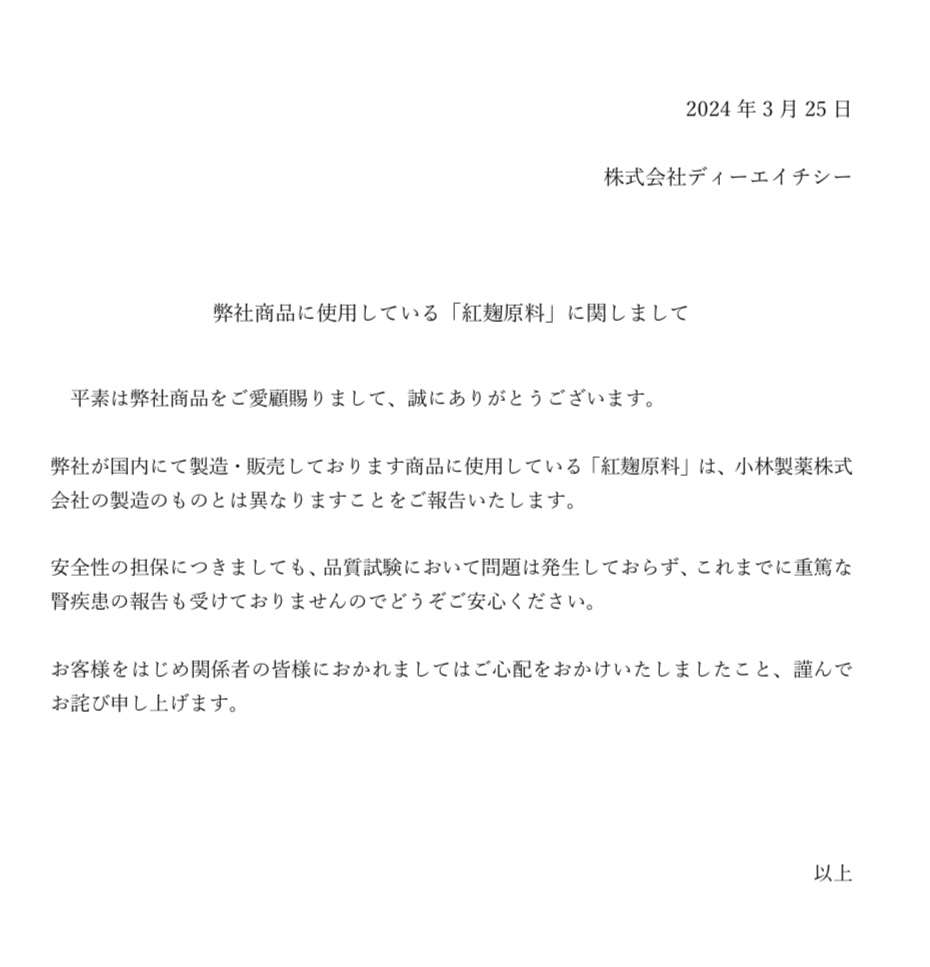 2024 年 3 月 25 日

株式会社ディーエイチシー

弊社商品に使用している「紅麹原料」に関しまして

平素は弊社商品をご愛顧賜りまして、誠にありがとうございます。

弊社が国内にて製造・販売しております商品に使用している「紅麹原料」は、小林製薬株式会社の製造のものとは異なりますことをご報告いたします。

安全性の担保につきましても、品質試験において問題は発生しておらず、これまでに重篤な腎疾患の報告も受けておりませんのでどうぞご安心ください。

お客様をはじめ関係者の皆様におかれましてはご心配をおかけいたしましたこと、謹んでお詫び申し上げます。

以上